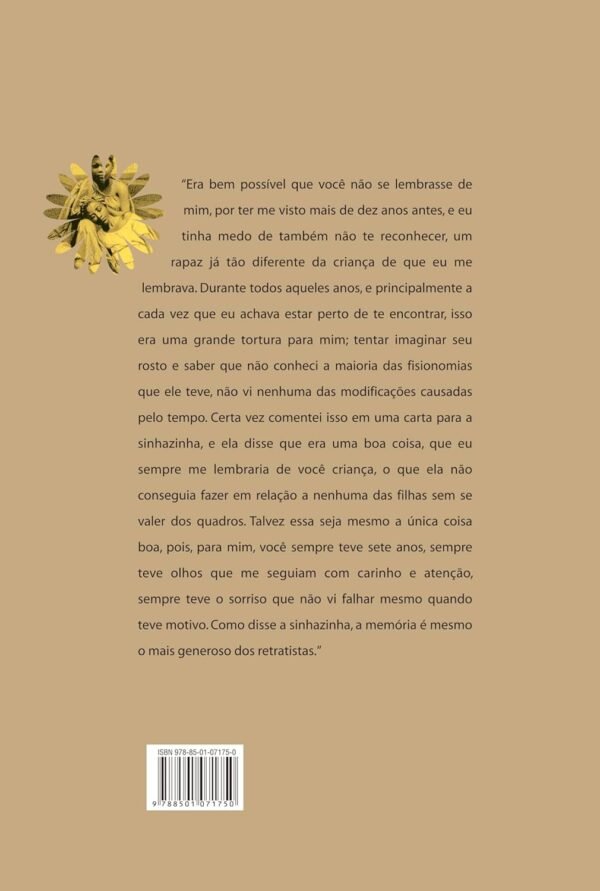 "Era bem possível que você não se lembrasse de mim, por ter me visto mais de dez anos antes, e eu tinha medo de também não te reconhecer, um rapaz já tão diferente da criança de que eu me lembrava. Durante todos aqueles anos, e principalmente a cada vez que eu achava estar perto de te encontrar, isso era uma grande tortura para mim; tentar imaginar seu rosto e saber que não conheci a maioria das fisionomias que ele teve, não vi nenhuma das modificações causadas pelo tempo. Certa vez comentei isso em uma carta para a sinhazinha, e ela disse que era uma boa coisa, que eu sempre me lembraria de você criança, o que ela não conseguia fazer em relação a nenhuma das filhas sem se valer dos quadros. Talvez essa seja mesmo a única coisa boa, pois, para mim, você sempre teve sete anos, sempre teve olhos que me seguiam com carinho e atenção, sempre teve o sorriso que não vi falhar mesmo quando teve motivo. Como disse a sinhazinha, a memória é mesmo o mais generoso dos retratistas."

ISBN 978-85-01-07175-0

9 788501 071750